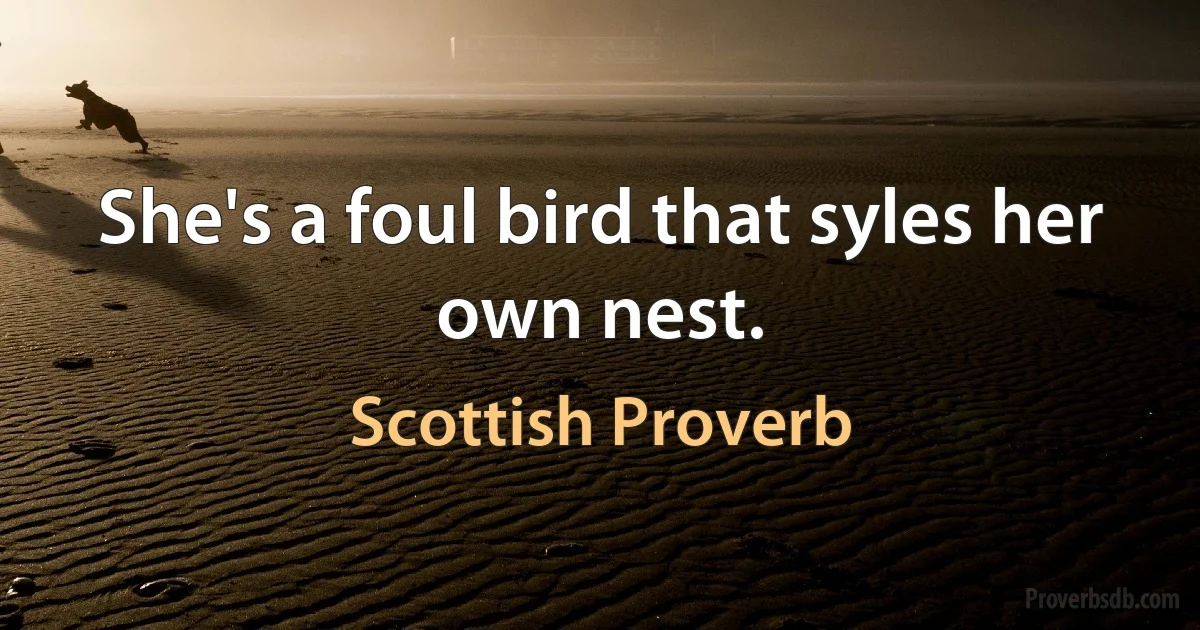 She's a foul bird that syles her own nest.

Scottish Proverb

Proverbsdb.com